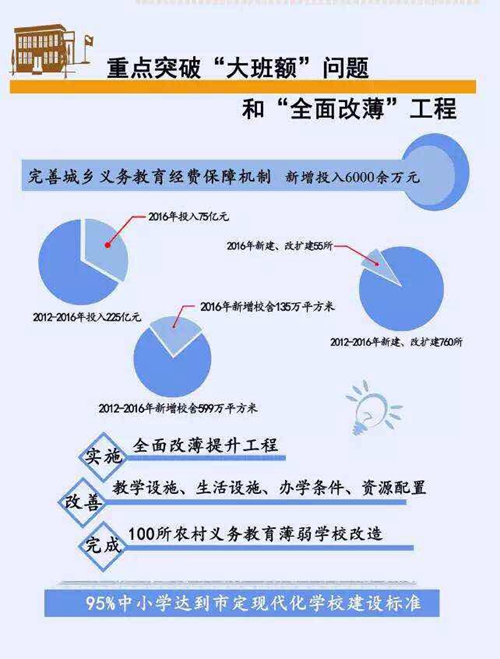 重点突破“大班额”问题

和“全面改薄”工程

完善城乡义务教育经费保障机制 新增投入6000余万元

2016年投入75亿元

2012-2016年投入225亿元

2016年新建、改扩建55所

2012-2016年新建、改扩建760所

2016年新增校舍135万平方米

2012-2016年新增校舍599万平方米

实施 全面改薄提升工程

改善 教学设施、生活设施、办学条件、资源配置

完成 100所农村义务教育薄弱学校改造

95%中小学达到市定现代化学校建设标准